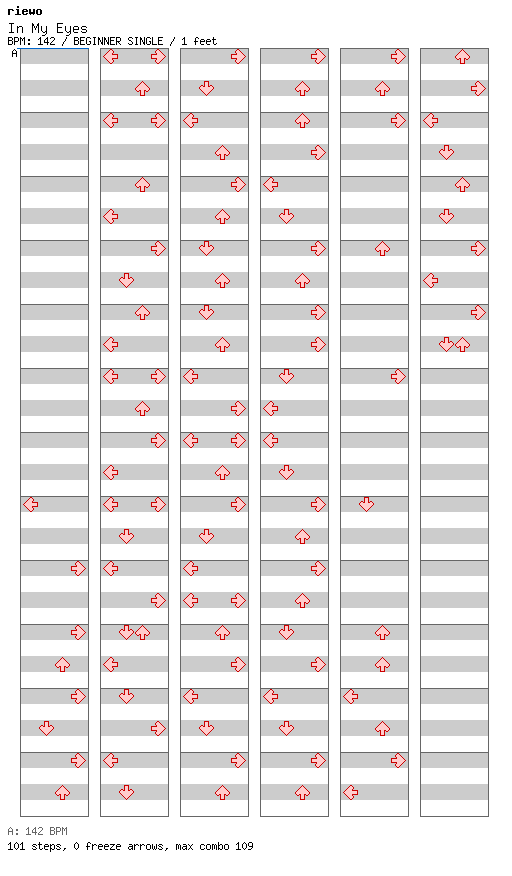 riewo
In My Eyes
BPM: 142 / BEGINNER SINGLE / 1 feet
A

A: 142 BPM
101 steps, 0 freeze arrows, max combo 109